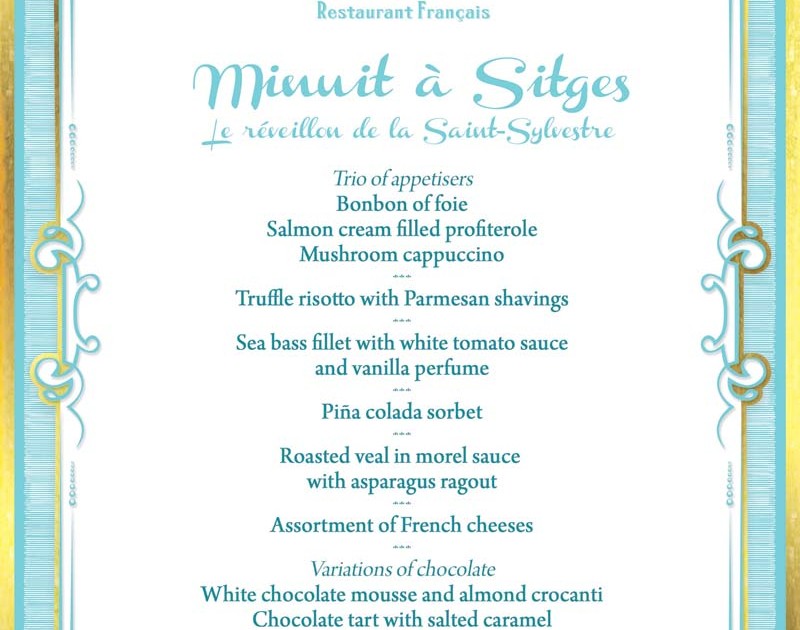 Restaurant Français

Minuit à Sitges
Le réveillon de la Saint-Sylvestre

Trio of appetisers
Bonbon of foie
Salmon cream filled profiterole
Mushroom cappuccino
***
Truffle risotto with Parmesan shavings
***
Sea bass fillet with white tomato sauce and vanilla perfume
***
Piña colada sorbet
***
Roasted veal in morel sauce with asparagus ragout
***
Assortment of French cheeses
***
Variations of chocolate
White chocolate mousse and almond crocanti
Chocolate tart with salted caramel